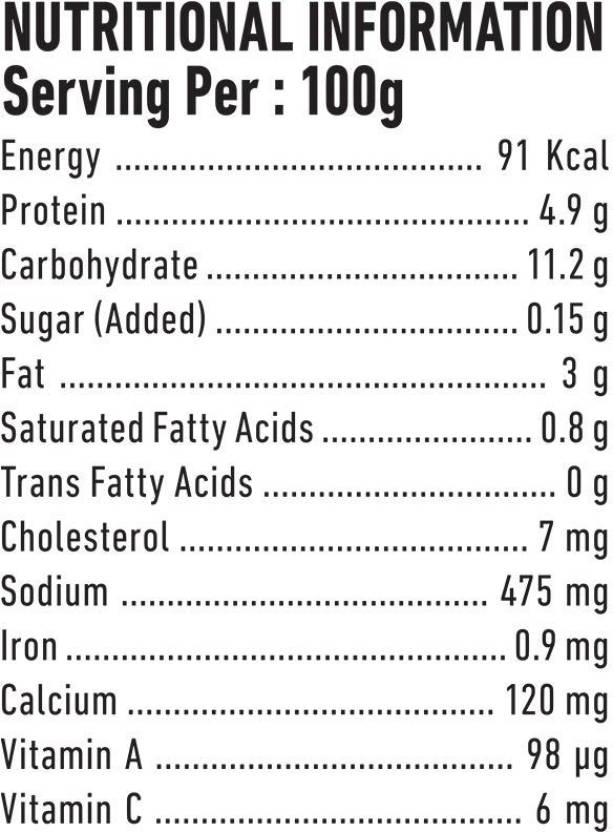 NUTRITIONAL INFORMATION
Serving Per : 100g

Energy 91 Kcal
Protein 4.9 g
Carbohydrate 11.2 g
Sugar (Added) 0.15 g
Fat 3 g
Saturated Fatty Acids 0.8 g
Trans Fatty Acids 0 g
Cholesterol 7 mg
Sodium 475 mg
Iron 0.9 mg
Calcium 120 mg
Vitamin A 98 µg
Vitamin C 6 mg